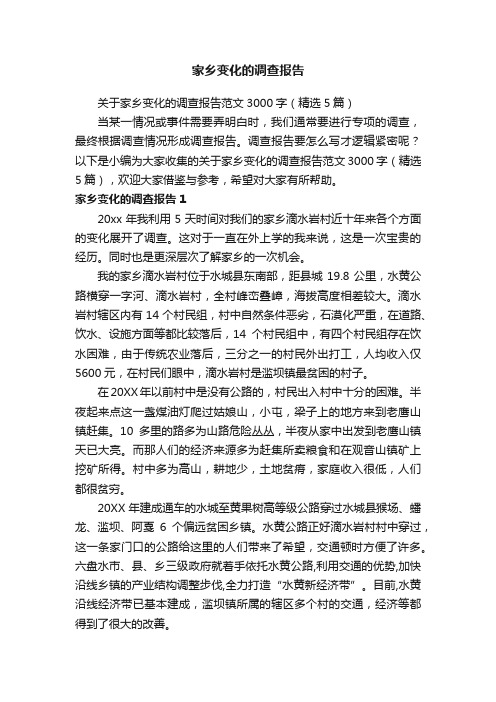 家乡变化的调查报告

关于家乡变化的调查报告范文 3000 字（精选 5 篇）

当某一情况或事件需要弄明白时，我们通常要进行专项的调查，最终根据调查情况形成调查报告。调查报告要怎么写才逻辑紧密呢？以下是小编为大家收集的关于家乡变化的调查报告范文 3000 字（精选 5 篇），欢迎大家借鉴与参考，希望对大家有所帮助。

家乡变化的调查报告 1

20xx 年我利用 5 天时间对我们的家乡滴水岩村近十年来各个方面的变化展开了调查。这对于一直在外上学的我来说，这是一次宝贵的经历。同时也是更深层次了解家乡的一次机会。

我的家乡滴水岩村位于水城县东南部，距县城 19.8 公里，水黄公路横穿一字河、滴水岩村，全村峰峦叠嶂，海拔高度相差较大。滴水岩村辖区内有 14 个村民组，村中自然条件恶劣，石漠化严重，在道路、饮水、设施方面等都比较落后，14 个村民组中，有四个村民组存在饮水困难，由于传统农业落后，三分之一的村民外出打工，人均收入仅 5600 元，在村民们眼中，滴水岩村是滥坝镇最贫困的村子。

在 20XX 年以前村中是没有公路的，村民出入村中十分的困难。半夜起来点这一盏煤油灯爬过姑娘山，小屯，梁子上的地方来到老鹰山镇赶集。10 多里的路多为山路危险丛丛，半夜从家中出发到老鹰山镇天已大亮。而那人们的经济来源多为赶集所卖粮食和在观音山镇矿上挖矿所得。村中多为高山，耕地少，土地贫瘠，家庭收入很低，人们都很贫穷。

20XX 年建成通车的水城至黄果树高等级公路穿过水城县猴场、蟠龙、滥坝、阿戛 6 个偏远贫困乡镇。水黄公路正好滴水岩村村中穿过，这一条家门口的公路给这里的人们带来了希望，交通顿时方便了许多。六盘水市、县、乡三级政府就着手依托水黄公路,利用交通的优势,加快沿线乡镇的产业结构调整步伐,全力打造“水黄新经济带”。目前,水黄沿线经济带已基本建成，滥坝镇所属的辖区多个村的交通，经济等都得到了很大的改善。